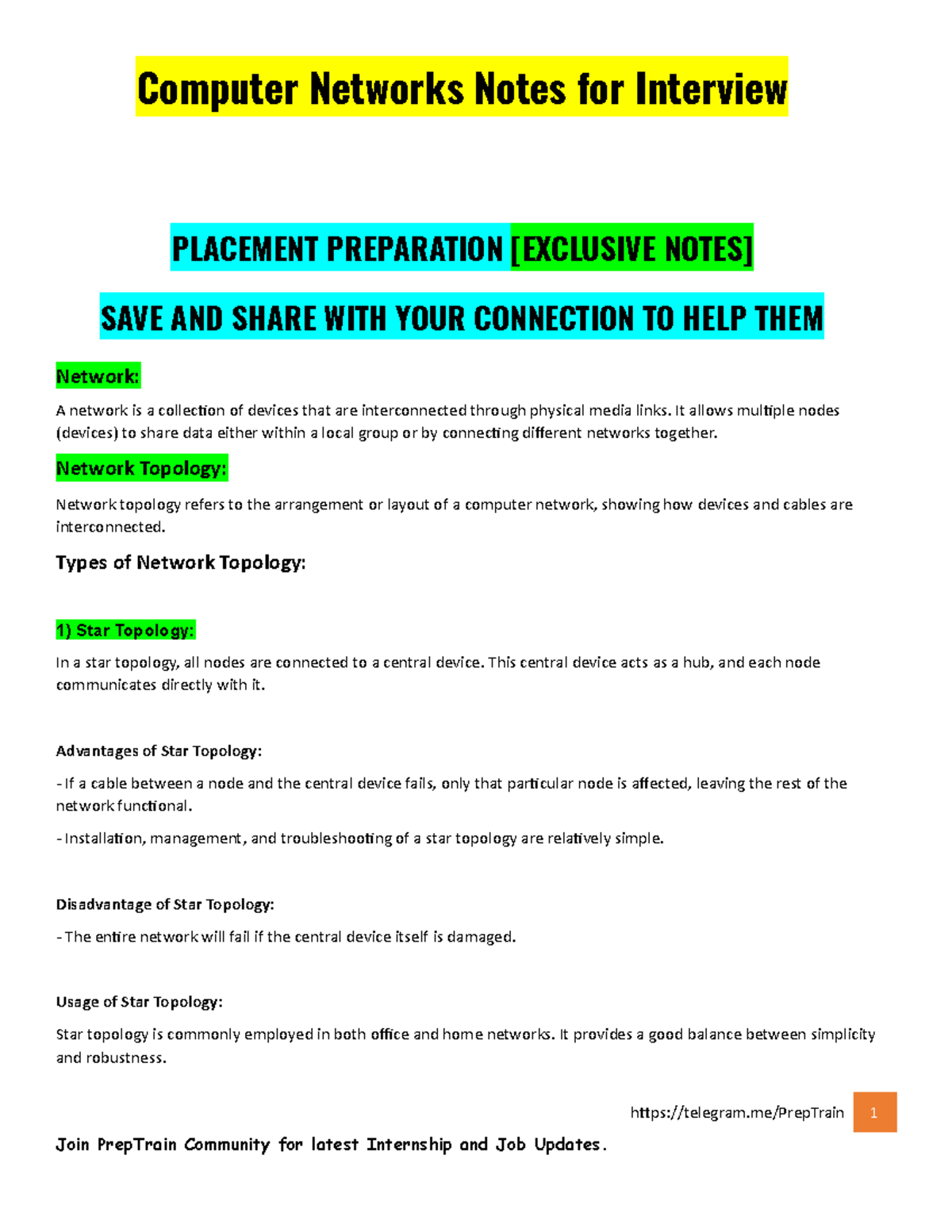 Computer Networks Notes for Interview

PLACEMENT PREPARATION [EXCLUSIVE NOTES]

SAVE AND SHARE WITH YOUR CONNECTION TO HELP THEM

Network:

A network is a collection of devices that are interconnected through physical media links. It allows multiple nodes (devices) to share data either within a local group or by connecting different networks together.

Network Topology:

Network topology refers to the arrangement or layout of a computer network, showing how devices and cables are interconnected.

Types of Network Topology:

1) Star Topology:

In a star topology, all nodes are connected to a central device. This central device acts as a hub, and each node communicates directly with it.

Advantages of Star Topology:

- If a cable between a node and the central device fails, only that particular node is affected, leaving the rest of the network functional.

- Installation, management, and troubleshooting of a star topology are relatively simple.

Disadvantage of Star Topology:

- The entire network will fail if the central device itself is damaged.

Usage of Star Topology:

Star topology is commonly employed in both office and home networks. It provides a good balance between simplicity and robustness.

https://telegram.me/PrepTrain 1

Join PrepTrain Community for latest Internship and Job Updates.